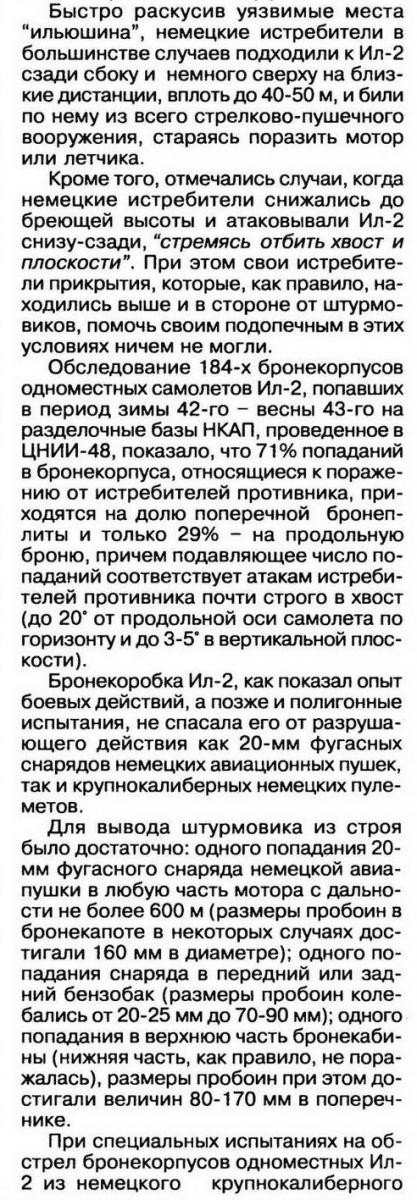 Быстро раскусив уязвимые места "ильюшина", немецкие истребители в большинстве случаев подходили к Ил-2 сзади сбоку и немного сверху на близкие дистанции, вплоть до 40-50 м, и били по нему из всего стрелково-пушечного вооружения, стараясь поразить мотор или летчика.

Кроме того, отмечались случаи, когда немецкие истребители снижались до бреющей высоты и атаковывали Ил-2 снизу-сзади, "стремясь отбить хвост и плоскости". При этом свои истребители прикрытия, которые, как правило, находились выше и в стороне от штурмовиков, помочь своим подопечным в этих условиях ничем не могли.

Обследование 184-х бронекорпусов одноместных самолетов Ил-2, попавших в период зимы 42-го – весны 43-го на разделочные базы НКАП, проведенное в ЦНИИ-48, показало, что 71% попаданий в бронекорпуса, относящиеся к поражению от истребителей противника, приходятся на долю поперечной бронеплиты и только 29% – на продольную броню, причем подавляющее число попаданий соответствует атакам истребителей противника почти строго в хвост (до 20° от продольной оси самолета по горизонту и до 3-5° в вертикальной плоскости).

Бронекоробка Ил-2, как показал опыт боевых действий, а позже и полигонные испытания, не спасала его от разрушающего действия как 20-мм фугасных снарядов немецких авиационных пушек, так и крупнокалиберных немецких пулеметов.

Для вывода штурмовика из строя было достаточно: одного попадания 20-мм фугасного снаряда немецкой авиапушки в любую часть мотора с дальности не более 600 м (размеры пробоин в бронекапоте в некоторых случаях достигали 160 мм в диаметре); одного попадания снаряда в передний или задний бензобак (размеры пробоин колебались от 20-25 мм до 70-90 мм); одного попадания в верхнюю часть бронекабины (нижняя часть, как правило, не поражалась), размеры пробоин при этом достигали величин 80-170 мм в поперечнике.

При специальных испытаниях на обстрел бронекорпусов одноместных Ил-2 из немецкого крупнокалиберного